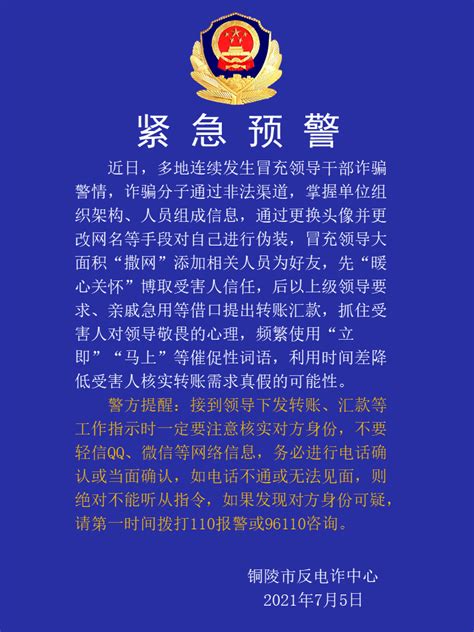 紧急预警

近日，多地连续发生冒充领导干部诈骗警情，诈骗分子通过非法渠道，掌握单位组织架构、人员组成信息，通过更换头像并更改网名等手段对自己进行伪装，冒充领导大面积“撒网”添加相关人员为好友，先“暖心关怀”博取受害人信任，后以上级领导要求、亲戚急用等借口提出转账汇款，抓住受害人对领导敬畏的心理，频繁使用“立即”“马上”等催促性词语，利用时间差降低受害人核实转账需求真假的可能性。

警方提醒：接到领导下发转账、汇款等工作指示时一定要注意核实对方身份，不要轻信QQ、微信等网络信息，务必进行电话确认或当面确认，如电话不通或无法见面，则绝对不能听从指令，如果发现对方身份可疑，请第一时间拨打110报警或96110咨询。

铜陵市反电诈中心
2021年7月5日